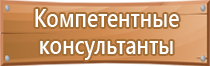 Компетентные консультанты